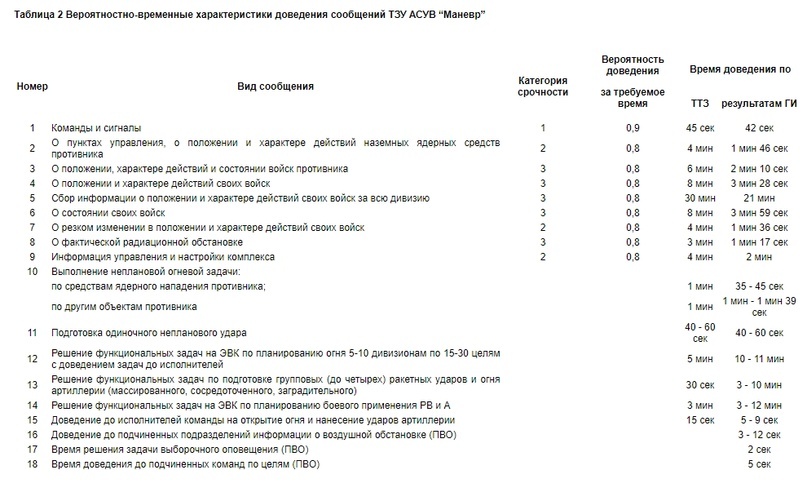 Таблица 2 Вероятностно-временные характеристики доведения сообщений ТЗУ АСУВ "Маневр"

| Номер | Вид сообщения | Категория срочности | Вероятность доведения за требуемое время | Время доведения по ТТЗ | Время доведения по результатам ГИ |
|---|---|---|---|---|---|
| 1 | Команды и сигналы | 1 | 0,9 | 45 сек | 42 сек |
| 2 | О пунктах управления, о положении и характере действий наземных ядерных средств противника | 2 | 0,8 | 4 мин | 1 мин 46 сек |
| 3 | О положении, характере действий и состоянии войск противника | 3 | 0,8 | 6 мин | 2 мин 10 сек |
| 4 | О положении и характере действий своих войск | 3 | 0,8 | 8 мин | 3 мин 28 сек |
| 5 | Сбор информации о положении и характере действий своих войск за всю дивизию | 3 | 0,8 | 30 мин | 21 мин |
| 6 | О состоянии своих войск | 3 | 0,8 | 8 мин | 3 мин 59 сек |
| 7 | О резком изменении в положении и характере действий своих войск | 2 | 0,8 | 4 мин | 1 мин 36 сек |
| 8 | О фактической радиационной обстановке | 3 | 0,8 | 3 мин | 1 мин 17 сек |
| 9 | Информация управления и настройки комплекса | 2 | 0,8 | 4 мин | 2 мин |
| 10 | Выполнение неплановой огневой задачи: | | | | |
| | по средствам ядерного нападения противника; | | | 1 мин | 35 - 45 сек |
| | по другим объектам противника | | | 1 мин | 1 мин - 1 мин 39 сек |
| 11 | Подготовка одиночного непланового удара | | | 40 - 60 сек | 40 - 60 сек |
| 12 | Решение функциональных задач на ЭВК по планированию огня 5-10 дивизионам по 15-30 целям с доведением задач до исполнителей | | | 5 мин | 10 - 11 мин |
| 13 | Решение функциональных задач по подготовке групповых (до четырех) ракетных ударов и огня артиллерии (массированного, сосредоточенного, заградительного) | | | 30 сек | 3 - 10 мин |
| 14 | Решение функциональных задач на ЭВК по планированию боевого применения РВ и А | | | 3 мин | 3 - 12 мин |
| 15 | Доведение до исполнителей команды на открытие огня и нанесение ударов артиллерии | | | 15 сек | 5 - 9 сек |
| 16 | Доведение до подчиненных подразделений информации о воздушной обстановке (ПВО) | | | | 3 - 12 сек |
| 17 | Время решения задачи выборочного оповещения (ПВО) | | | | 2 сек |
| 18 | Время доведения до подчиненных команд по целям (ПВО) | | | | 5 сек |